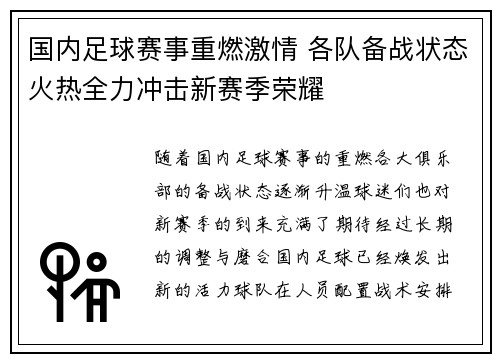 国内足球赛事重燃激情 各队备战状态火热全力冲击新赛季荣耀

随着国内足球赛事的重燃各大俱乐部的备战状态逐渐升温球迷们也对新赛季的到来充满了期待经过长期的调整与磨合国内足球已经焕发出新的活力球队在人员配置战术安排